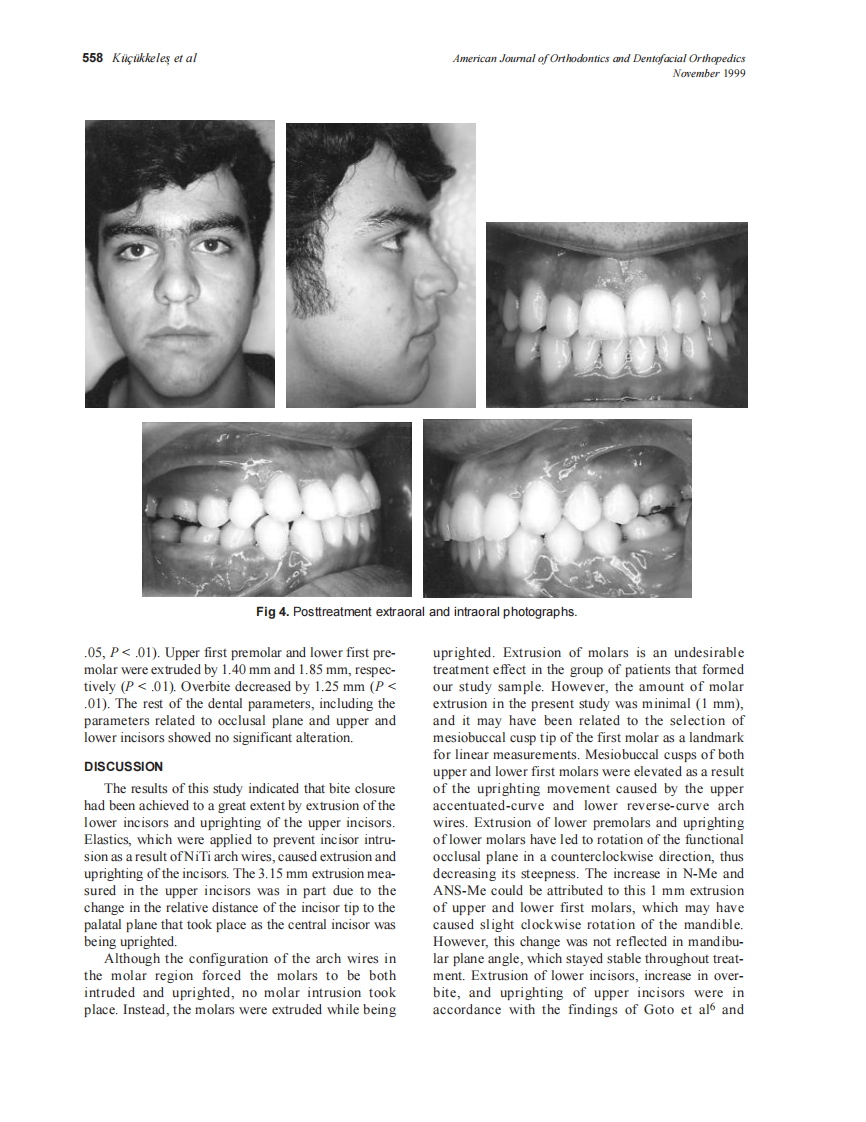 558 Küçükkeleş et al

American Journal of Orthodontics and Dentofacial Orthopedics
November 1999

Fig 4. Posttreatment extraoral and intraoral photographs.

.05, $P < .01$). Upper first premolar and lower first premolar were extruded by 1.40 mm and 1.85 mm, respectively ($P < .01$). Overbite decreased by 1.25 mm ($P < .01$). The rest of the dental parameters, including the parameters related to occlusal plane and upper and lower incisors showed no significant alteration.

DISCUSSION

The results of this study indicated that bite closure had been achieved to a great extent by extrusion of the lower incisors and uprighting of the upper incisors. Elastics, which were applied to prevent incisor intrusion as a result of NiTi arch wires, caused extrusion and uprighting of the incisors. The 3.15 mm extrusion measured in the upper incisors was in part due to the change in the relative distance of the incisor tip to the palatal plane that took place as the central incisor was being uprighted.

Although the configuration of the arch wires in the molar region forced the molars to be both intruded and uprighted, no molar intrusion took place. Instead, the molars were extruded while being uprighted. Extrusion of molars is an undesirable treatment effect in the group of patients that formed our study sample. However, the amount of molar extrusion in the present study was minimal (1 mm), and it may have been related to the selection of mesiobuccal cusp tip of the first molar as a landmark for linear measurements. Mesiobuccal cusps of both upper and lower first molars were elevated as a result of the uprighting movement caused by the upper accentuated-curve and lower reverse-curve arch wires. Extrusion of lower premolars and uprighting of lower molars have led to rotation of the functional occlusal plane in a counterclockwise direction, thus decreasing its steepness. The increase in N-Me and ANS-Me could be attributed to this 1 mm extrusion of upper and lower first molars, which may have caused slight clockwise rotation of the mandible. However, this change was not reflected in mandibular plane angle, which stayed stable throughout treatment. Extrusion of lower incisors, increase in overbite, and uprighting of upper incisors were in accordance with the findings of Goto et al$^6$ and